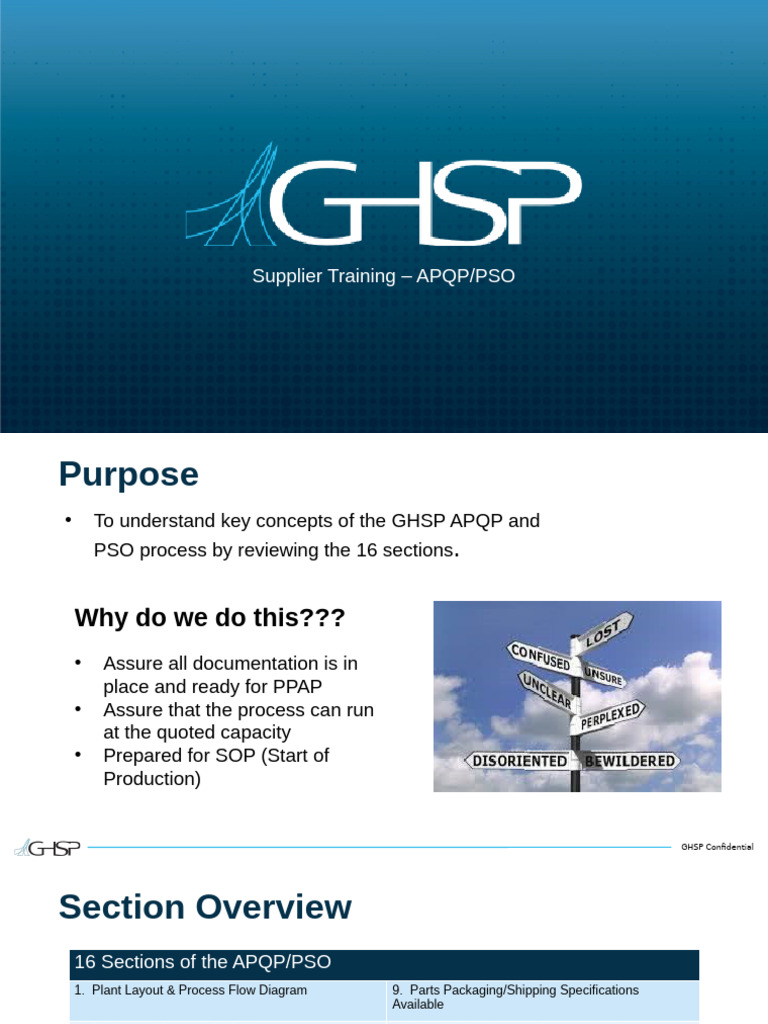 GHSP

Supplier Training – APQP/PSO

Purpose

• To understand key concepts of the GHSP APQP and PSO process by reviewing the 16 sections.

Why do we do this???

• Assure all documentation is in place and ready for PPAP
• Assure that the process can run at the quoted capacity
• Prepared for SOP (Start of Production)

LOST
CONFUSED
UNSURE
UNCLEAR
PERPLEXED
DISORIENTED
BEWILDERED

GHSP

GHSP Confidential

Section Overview

| 16 Sections of the APQP/PSO | |
|---|---|
| 1. Plant Layout & Process Flow Diagram | 9. Parts Packaging/Shipping Specifications Available |